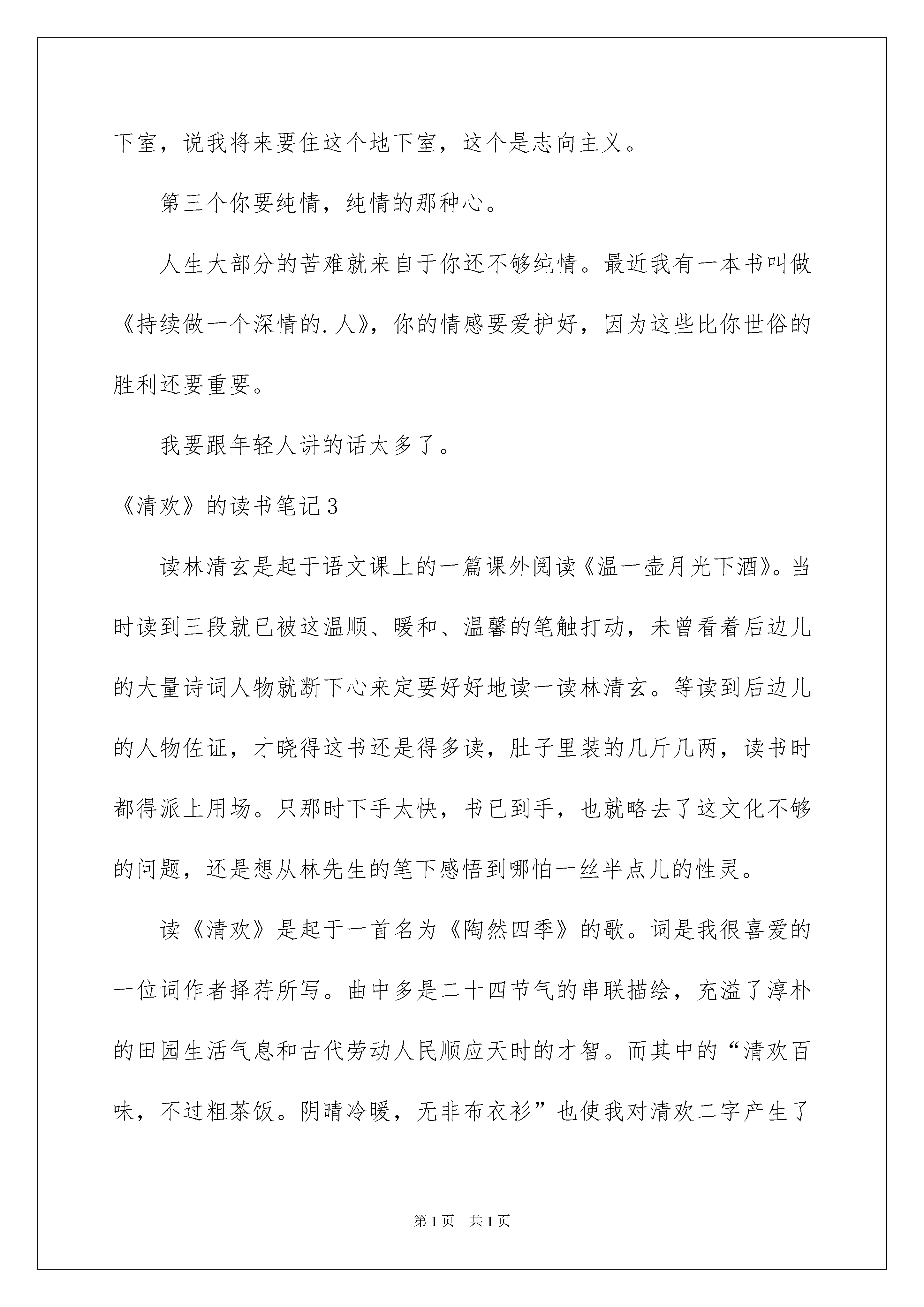 下室，说我将来要住这个地下室，这个是志向主义。

第三个你要纯情，纯情的那种心。

人生大部分的苦难就来自于你还不够纯情。最近我有一本书叫做《持续做一个深情的.人》，你的情感要爱护好，因为这些比你世俗的胜利还要重要。

我要跟年轻人讲的话太多了。

《清欢》的读书笔记3

读林清玄是起于语文课上的一篇课外阅读《温一壶月光下酒》。当时读到三段就已被这温顺、暖和、温馨的笔触打动，未曾看着后边儿的大量诗词人物就断下心来定要好好地读一读林清玄。等读到后边儿的人物佐证，才晓得这书还是得多读，肚子里装的几斤几两，读书时都得派上用场。只那时下手太快，书已到手，也就略去了这文化不够的问题，还是想从林先生的笔下感悟到哪怕一丝半点儿的性灵。

读《清欢》是起于一首名为《陶然四季》的歌。词是我很喜爱的一位词作者择荇所写。曲中多是二十四节气的串联描绘，充溢了淳朴的田园生活气息和古代劳动人民顺应天时的才智。而其中的“清欢百味，不过粗茶饭。阴晴冷暖，无非布衣衫”也使我对清欢二字产生了

第1页 共1页